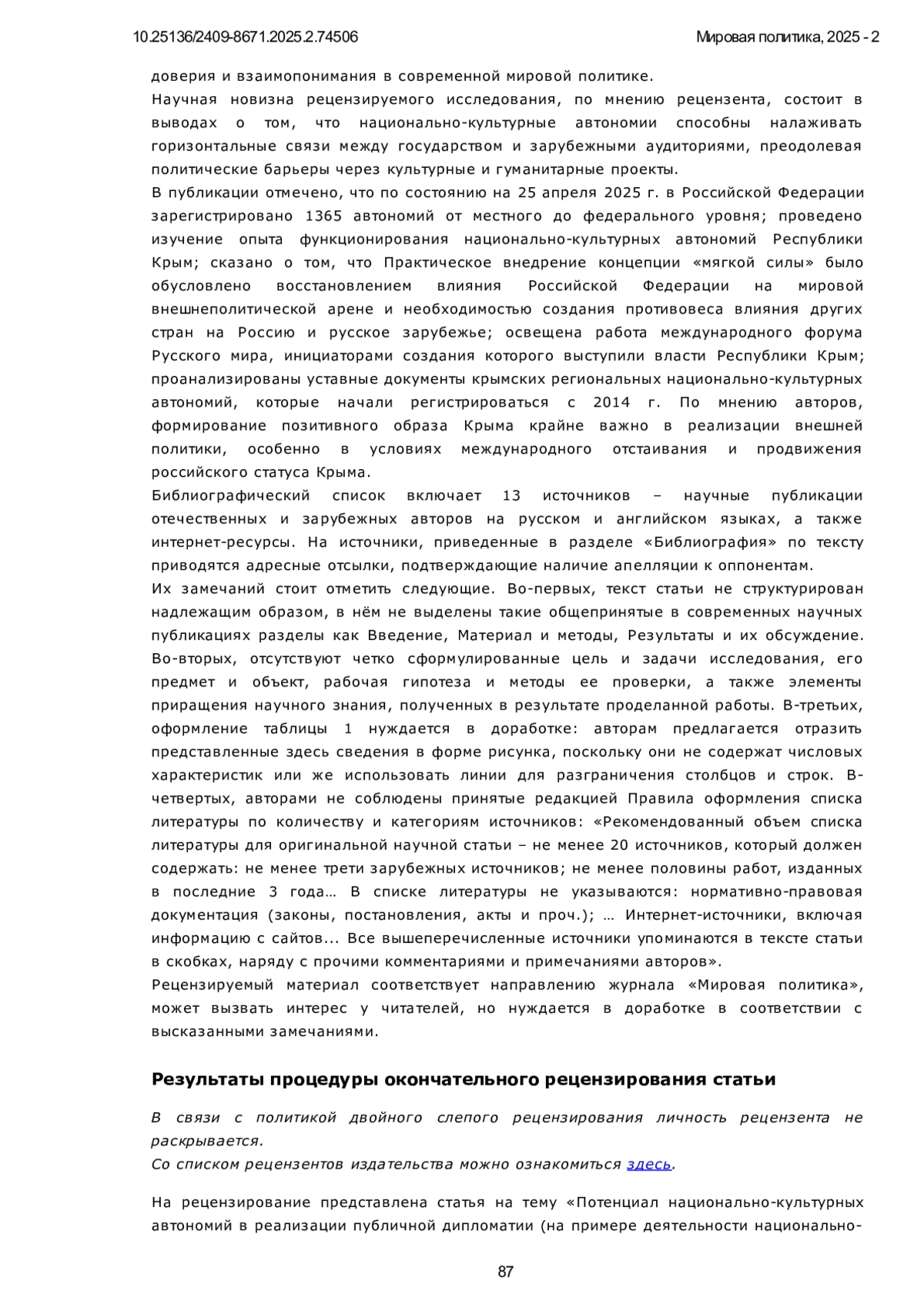 10.25136/2409-8671.2025.2.74506

Мировая политика, 2025 - 2

доверия и взаимопонимания в современной мировой политике.

Научная новизна рецензируемого исследования, по мнению рецензента, состоит в выводах о том, что национально-культурные автономии способны налаживать горизонтальные связи между государством и зарубежными аудиториями, преодолевая политические барьеры через культурные и гуманитарные проекты.

В публикации отмечено, что по состоянию на 25 апреля 2025 г. в Российской Федерации зарегистрировано 1365 автономий от местного до федерального уровня; проведено изучение опыта функционирования национально-культурных автономий Республики Крым; сказано о том, что Практическое внедрение концепции «мягкой силы» было обусловлено восстановлением влияния Российской Федерации на мировой внешнеполитической арене и необходимостью создания противовеса влияния других стран на Россию и русское зарубежье; освещена работа международного форума Русского мира, инициаторами создания которого выступили власти Республики Крым; проанализированы уставные документы крымских региональных национально-культурных автономий, которые начали регистрироваться с 2014 г. По мнению авторов, формирование позитивного образа Крыма крайне важно в реализации внешней политики, особенно в условиях международного отстаивания и продвижения российского статуса Крыма.

Библиографический список включает 13 источников – научные публикации отечественных и зарубежных авторов на русском и английском языках, а также интернет-ресурсы. На источники, приведенные в разделе «Библиография» по тексту приводятся адресные отсылки, подтверждающие наличие апелляции к оппонентам.

Их замечаний стоит отметить следующие. Во-первых, текст статьи не структурирован надлежащим образом, в нём не выделены такие общепринятые в современных научных публикациях разделы как Введение, Материал и методы, Результаты и их обсуждение. Во-вторых, отсутствуют четко сформулированные цель и задачи исследования, его предмет и объект, рабочая гипотеза и методы ее проверки, а также элементы приращения научного знания, полученных в результате проделанной работы. В-третьих, оформление таблицы 1 нуждается в доработке: авторам предлагается отразить представленные здесь сведения в форме рисунка, поскольку они не содержат числовых характеристик или же использовать линии для разграничения столбцов и строк. В-четвертых, авторами не соблюдены принятые редакцией Правила оформления списка литературы по количеству и категориям источников: «Рекомендованный объем списка литературы для оригинальной научной статьи – не менее 20 источников, который должен содержать: не менее трети зарубежных источников; не менее половины работ, изданных в последние 3 года… В списке литературы не указываются: нормативно-правовая документация (законы, постановления, акты и проч.); … Интернет-источники, включая информацию с сайтов... Все вышеперечисленные источники упоминаются в тексте статьи в скобках, наряду с прочими комментариями и примечаниями авторов».

Рецензируемый материал соответствует направлению журнала «Мировая политика», может вызвать интерес у читателей, но нуждается в доработке в соответствии с высказанными замечаниями.

Результаты процедуры окончательного рецензирования статьи

В связи с политикой двойного слепого рецензирования личность рецензента не раскрывается.
Со списком рецензентов издательства можно ознакомиться здесь.

На рецензирование представлена статья на тему «Потенциал национально-культурных автономий в реализации публичной дипломатии (на примере деятельности национально-

87